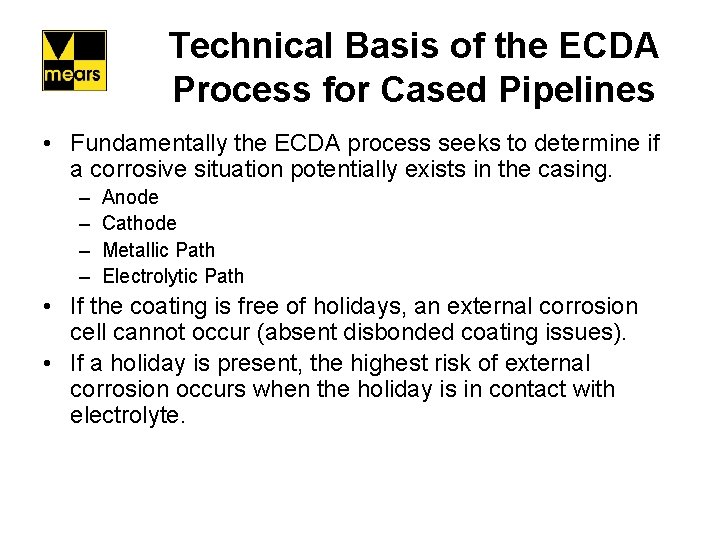 mears

Technical Basis of the ECDA Process for Cased Pipelines

• Fundamentally the ECDA process seeks to determine if a corrosive situation potentially exists in the casing.
– Anode
– Cathode
– Metallic Path
– Electrolytic Path
• If the coating is free of holidays, an external corrosion cell cannot occur (absent disbonded coating issues).
• If a holiday is present, the highest risk of external corrosion occurs when the holiday is in contact with electrolyte.